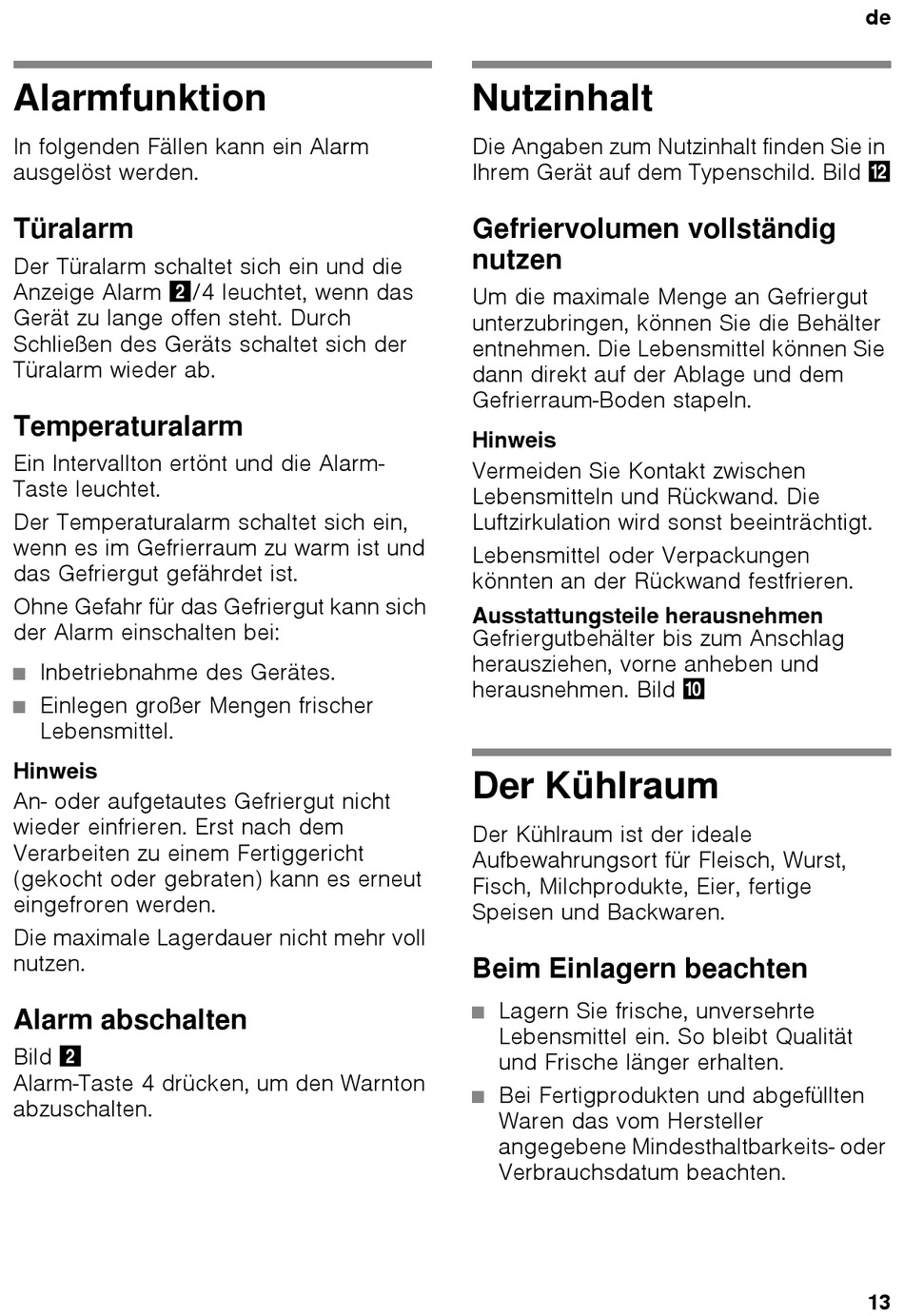 de

Alarmfunktion

In folgenden Fällen kann ein Alarm ausgelöst werden.

Türalarm

Der Türalarm schaltet sich ein und die Anzeige Alarm 2/4 leuchtet, wenn das Gerät zu lange offen steht. Durch Schließen des Geräts schaltet sich der Türalarm wieder ab.

Temperaturalarm

Ein Intervallton ertönt und die Alarm-Taste leuchtet.

Der Temperaturalarm schaltet sich ein, wenn es im Gefrierraum zu warm ist und das Gefriergut gefährdet ist.

Ohne Gefahr für das Gefriergut kann sich der Alarm einschalten bei:

■ Inbetriebnahme des Gerätes.
■ Einlegen großer Mengen frischer Lebensmittel.

Hinweis
An- oder aufgetautes Gefriergut nicht wieder einfrieren. Erst nach dem Verarbeiten zu einem Fertiggericht (gekocht oder gebraten) kann es erneut eingefroren werden.

Die maximale Lagerdauer nicht mehr voll nutzen.

Alarm abschalten

Bild 2
Alarm-Taste 4 drücken, um den Warnton abzuschalten.

Nutzinhalt

Die Angaben zum Nutzinhalt finden Sie in Ihrem Gerät auf dem Typenschild. Bild 12

Gefriervolumen vollständig nutzen

Um die maximale Menge an Gefriergut unterzubringen, können Sie die Behälter entnehmen. Die Lebensmittel können Sie dann direkt auf der Ablage und dem Gefrierraum-Boden stapeln.

Hinweis
Vermeiden Sie Kontakt zwischen Lebensmitteln und Rückwand. Die Luftzirkulation wird sonst beeinträchtigt.

Lebensmittel oder Verpackungen könnten an der Rückwand festfrieren.

Ausstattungsteile herausnehmen
Gefriergutbehälter bis zum Anschlag herausziehen, vorne anheben und herausnehmen. Bild 10

Der Kühlraum

Der Kühlraum ist der ideale Aufbewahrungsort für Fleisch, Wurst, Fisch, Milchprodukte, Eier, fertige Speisen und Backwaren.

Beim Einlagern beachten

■ Lagern Sie frische, unversehrte Lebensmittel ein. So bleibt Qualität und Frische länger erhalten.
■ Bei Fertigprodukten und abgefüllten Waren das vom Hersteller angegebene Mindesthaltbarkeits- oder Verbrauchsdatum beachten.

13